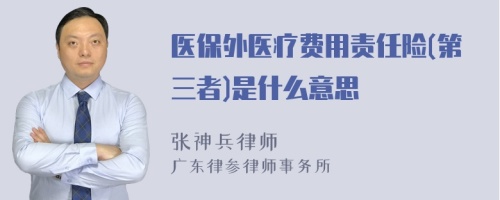 医保外医疗费用责任险(第三者)是什么意思

张神兵律师
广东律参律师事务所